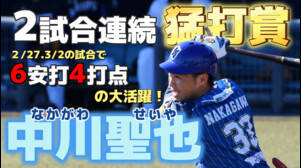 2試合連続 猛打賞

2/27.3/2の試合で
6安打4打点
の大活躍！

なかがわ せいや
中川聖也

NAKAGAWA
33